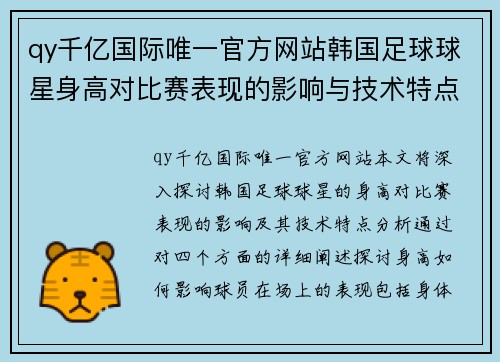 qy千亿国际唯一官方网站韩国足球球星身高对比赛表现的影响与技术特点

qy千亿国际唯一官方网站本文将深入探讨韩国足球球星的身高对比赛表现的影响及其技术特点分析通过对四个方面的详细阐述探讨身高如何影响球员在场上的表现包括身体